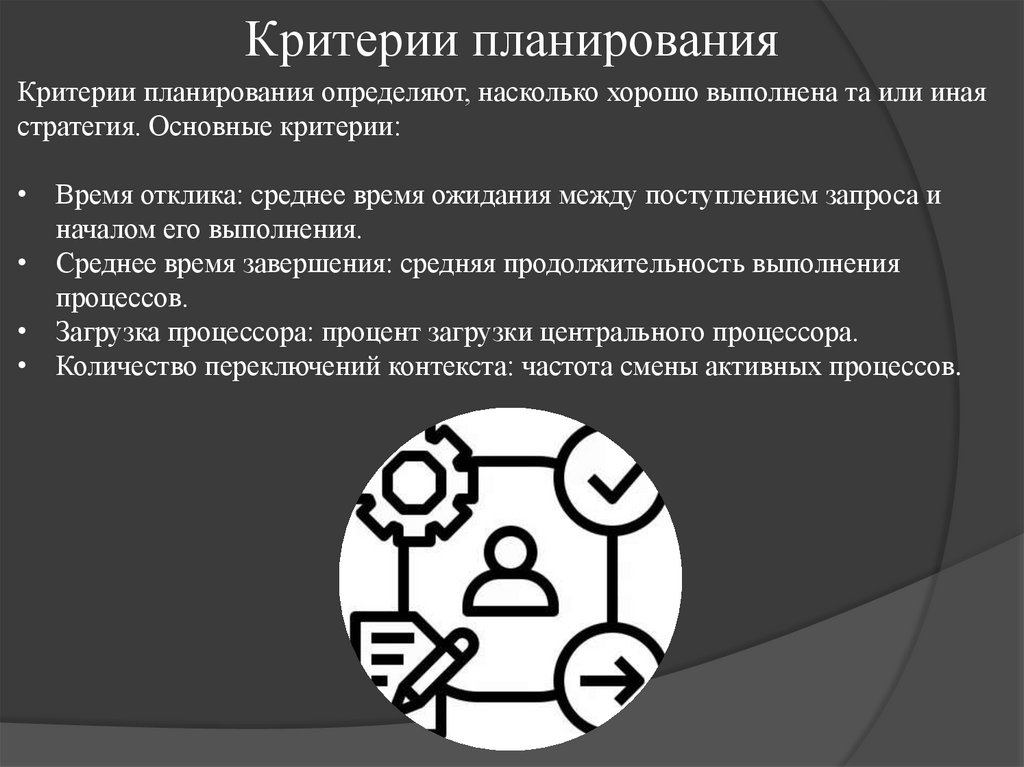 Критерии планирования

Критерии планирования определяют, насколько хорошо выполнена та или иная стратегия. Основные критерии:

• Время отклика: среднее время ожидания между поступлением запроса и началом его выполнения.
• Среднее время завершения: средняя продолжительность выполнения процессов.
• Загрузка процессора: процент загрузки центрального процессора.
• Количество переключений контекста: частота смены активных процессов.